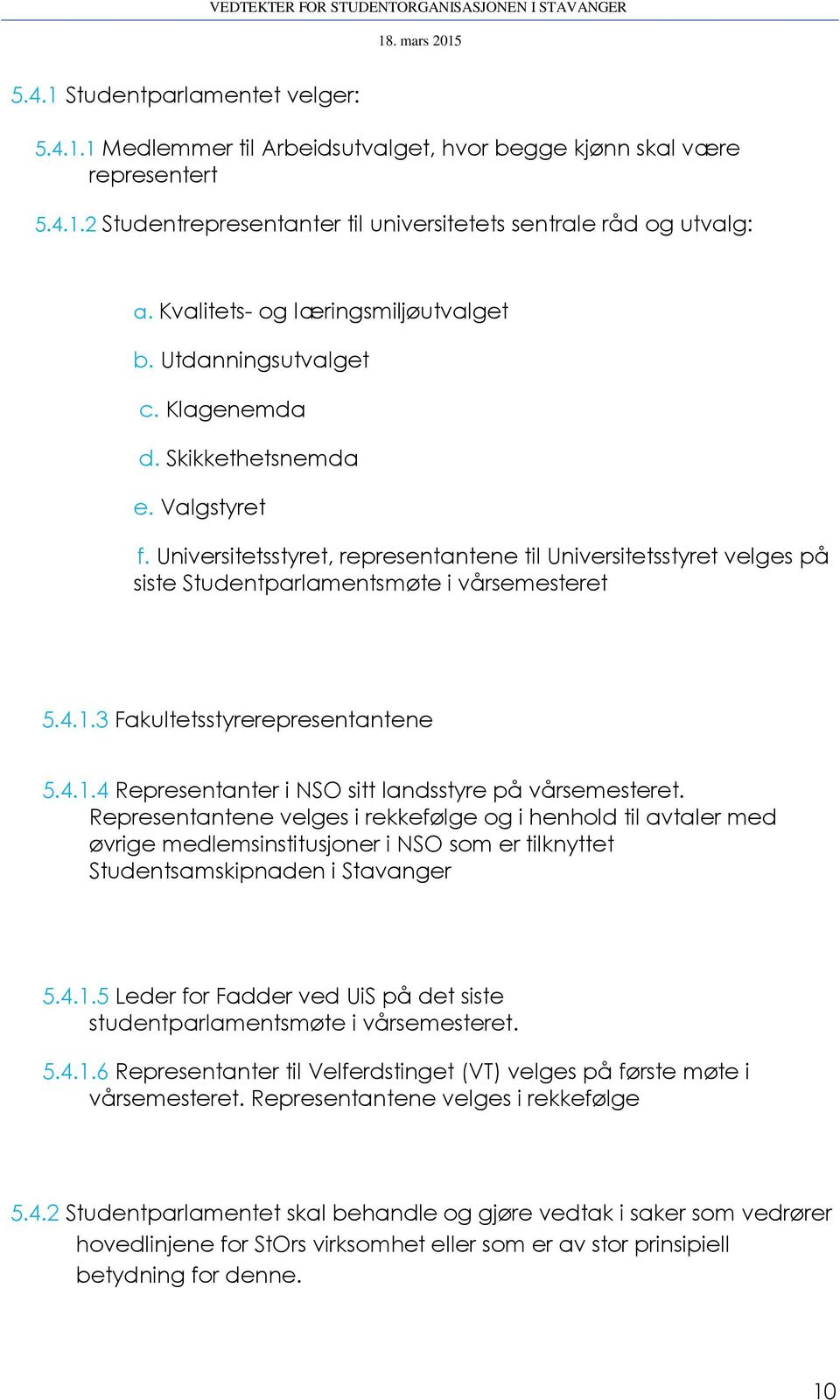 VEDTEKTER FOR STUDENTORGANISASJONEN I STAVANGER

18. mars 2015

5.4.1 Studentparlamentet velger:

5.4.1.1 Medlemmer til Arbeidsutvalget, hvor begge kjønn skal være representert

5.4.1.2 Studentrepresentanter til universitetets sentrale råd og utvalg:

a. Kvalitets- og læringsmiljøutvalget

b. Utdanningsutvalget

c. Klagenemda

d. Skikkethetsnemda

e. Valgstyret

f. Universitetsstyret, representantene til Universitetsstyret velges på siste Studentparlamentsmøte i vårsemesteret

5.4.1.3 Fakultetsstyrerepresentantene

5.4.1.4 Representanter i NSO sitt landsstyre på vårsemesteret. Representantene velges i rekkefølge og i henhold til avtaler med øvrige medlemsinstitusjoner i NSO som er tilknyttet Studentsamskipnaden i Stavanger

5.4.1.5 Leder for Fadder ved UiS på det siste studentparlamentsmøte i vårsemesteret.

5.4.1.6 Representanter til Velferdstinget (VT) velges på første møte i vårsemesteret. Representantene velges i rekkefølge

5.4.2 Studentparlamentet skal behandle og gjøre vedtak i saker som vedrører hovedlinjene for StOrs virksomhet eller som er av stor prinsipiell betydning for denne.

10